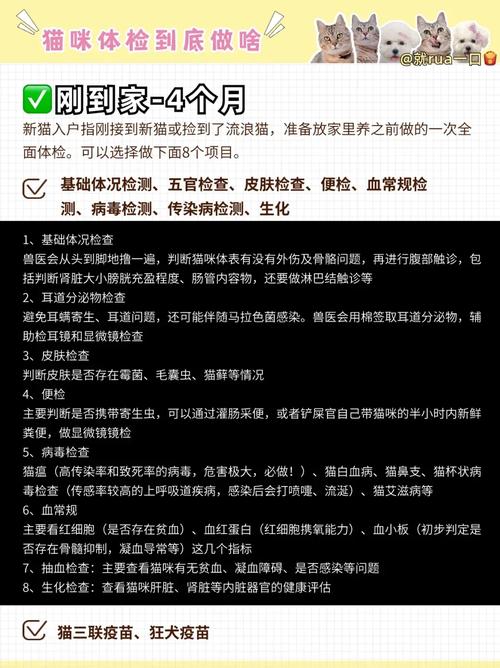 猫咪体检到底做啥

@就rua一口

✅刚到家-4个月

新猫入户指刚接到新猫或捡到了流浪猫，准备放家里养之前做的一次全面体检。可以选择做下面8个项目。

基础体况检测、五官检查、皮肤检查、便检、血常规检测、病毒检测、传染病检测、生化

1、基础体况检查
兽医会从头到脚地撸一遍，判断猫咪体表有没有外伤及骨骼问题，再进行腹部触诊，包括判断肾脏大小膀胱充盈程度、肠管内容物，还要做淋巴结触诊等
2、耳道分泌物检查
避免耳螨寄生、耳道问题，还可能伴随马拉色菌感染。兽医会用棉签取耳道分泌物，辅助检耳镜和显微镜检查
3、皮肤检查
判断皮肤是否存在霉菌、毛囊虫、猫藓等情况
4、便检
主要判断是否携带寄生虫，可以通过灌肠采便，或者铲屎官自己带猫咪的半小时内新鲜粪便，做显微镜镜检
5、病毒检查
猫瘟（高传染率和致死率的病毒，危害极大，必做！）、猫白血病、猫鼻支、猫杯状病毒检查（传感率较高的上呼吸道疾病，感染后会打喷嚏、流涎）、猫艾滋病等
6、血常规
主要看红细胞（是否存在贫血）、血红蛋白（红细胞携氧能力）、血小板（初步判定是否存在骨髓抑制，凝血导常等）这几个指标
7、抽血检查：主要查看猫咪有无贫血、凝血障碍、是否感染等问题
8、生化检查：查看猫咪肝脏、肾脏等内脏器官的健康评估

猫三联疫苗、狂犬疫苗